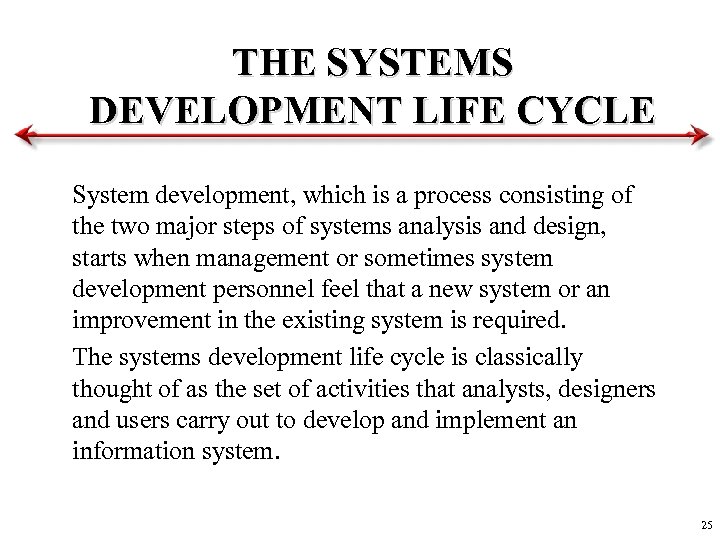 THE SYSTEMS DEVELOPMENT LIFE CYCLE

System development, which is a process consisting of the two major steps of systems analysis and design, starts when management or sometimes system development personnel feel that a new system or an improvement in the existing system is required.

The systems development life cycle is classically thought of as the set of activities that analysts, designers and users carry out to develop and implement an information system.

25